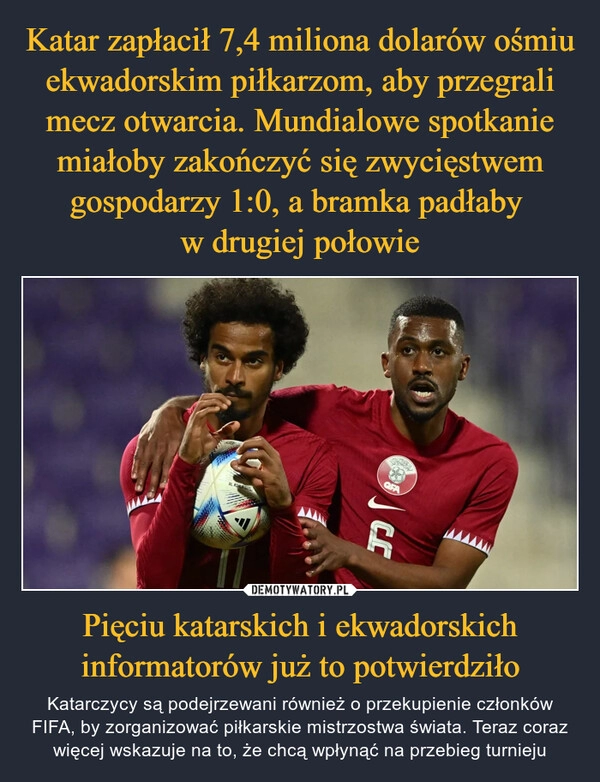 Katar zapłacił 7,4 miliona dolarów ośmiu ekwadorskim piłkarzom, aby przegrali mecz otwarcia. Mundialowe spotkanie miałoby zakończyć się zwycięstwem gospodarzy 1:0, a bramka padłaby w drugiej połowie

QFA

6

11

DEMOTYWATORY.PL

Pięciu katarskich i ekwadorskich informatorów już to potwierdziło

Katarczycy są podejrzewani również o przekupienie członków FIFA, by zorganizować piłkarskie mistrzostwa świata. Teraz coraz więcej wskazuje na to, że chcą wpłynąć na przebieg turnieju